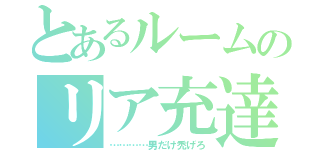 とあるルームの
リア充達
…………男だけ禿げろ